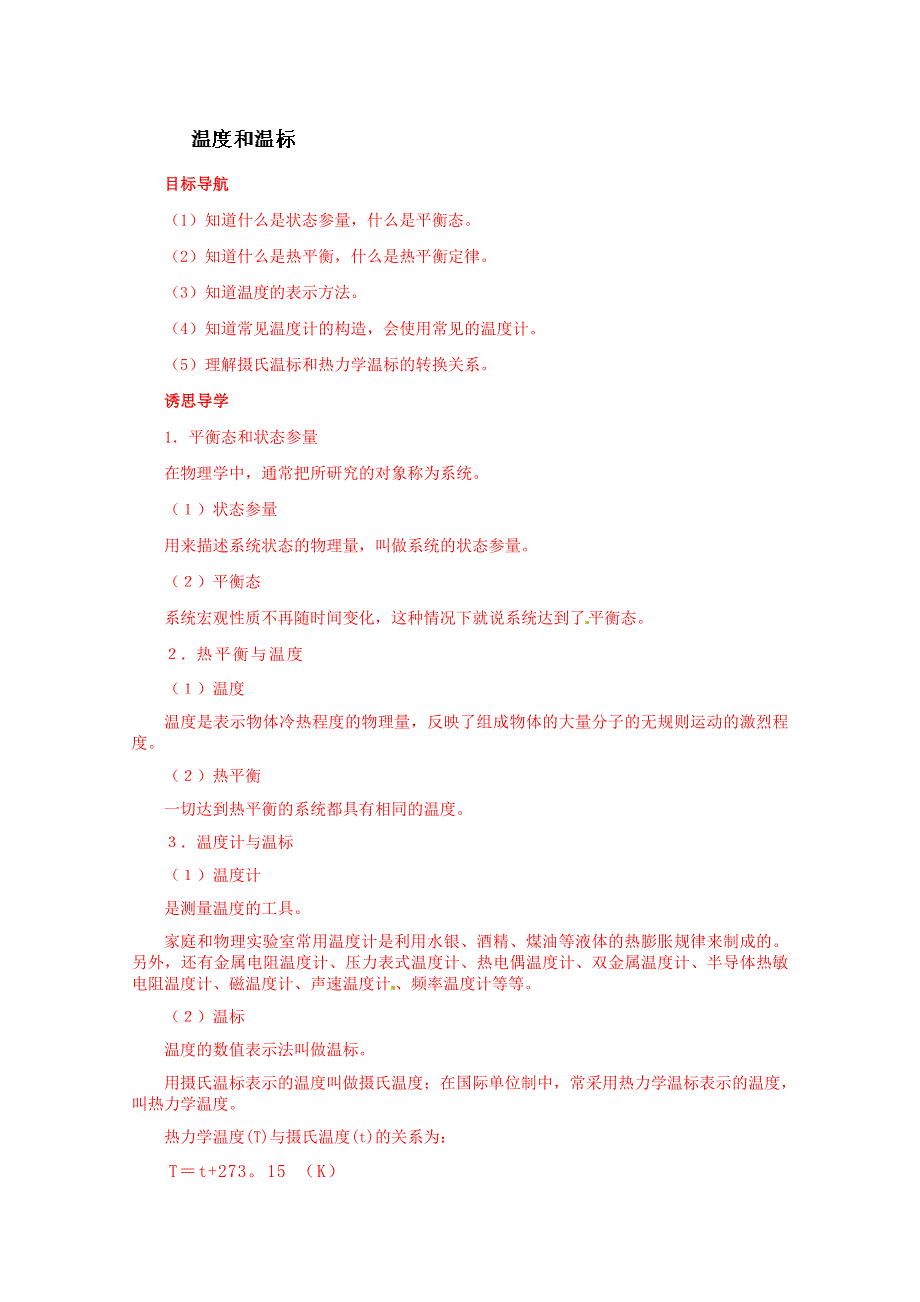 温度和温标

目标导航

（1）知道什么是状态参量，什么是平衡态。

（2）知道什么是热平衡，什么是热平衡定律。

（3）知道温度的表示方法。

（4）知道常见温度计的构造，会使用常见的温度计。

（5）理解摄氏温标和热力学温标的转换关系。

诱思导学

1．平衡态和状态参量

在物理学中，通常把所研究的对象称为系统。

（1）状态参量

用来描述系统状态的物理量，叫做系统的状态参量。

（2）平衡态

系统宏观性质不再随时间变化，这种情况下就说系统达到了平衡态。

2．热平衡与温度

（1）温度

温度是表示物体冷热程度的物理量，反映了组成物体的大量分子的无规则运动的激烈程度。

（2）热平衡

一切达到热平衡的系统都具有相同的温度。

3．温度计与温标

（1）温度计

是测量温度的工具。

家庭和物理实验室常用温度计是利用水银、酒精、煤油等液体的热膨胀规律来制成的。另外，还有金属电阻温度计、压力表式温度计、热电偶温度计、双金属温度计、半导体热敏电阻温度计、磁温度计、声速温度计、频率温度计等等。

（2）温标

温度的数值表示法叫做温标。

用摄氏温标表示的温度叫做摄氏温度；在国际单位制中，常采用热力学温标表示的温度，叫热力学温度。

热力学温度(T)与摄氏温度(t)的关系为：

T＝t+273。15 （K）